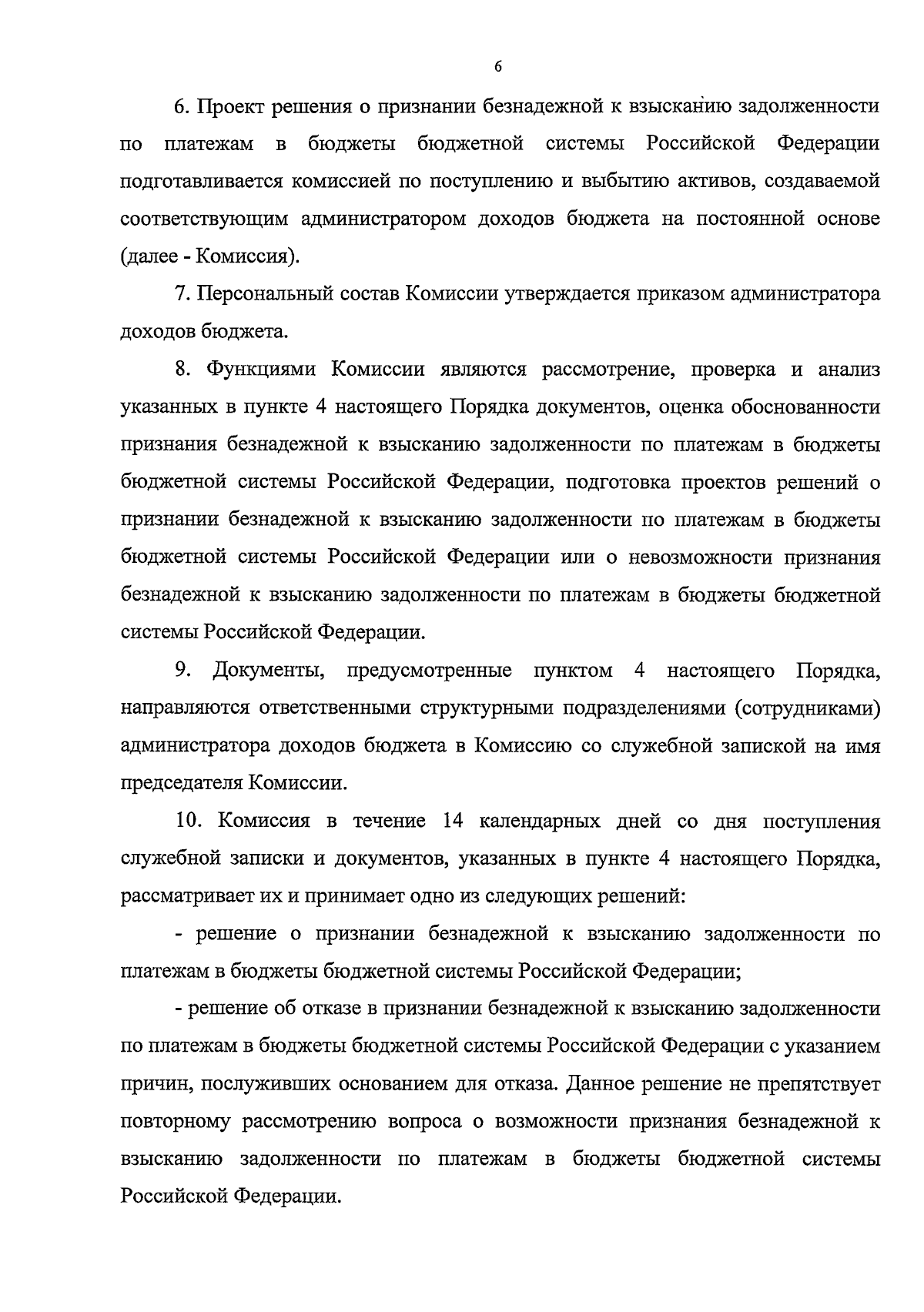 6

6. Проект решения о признании безнадежной к взысканию задолженности по платежам в бюджеты бюджетной системы Российской Федерации подготавливается комиссией по поступлению и выбытию активов, создаваемой соответствующим администратором доходов бюджета на постоянной основе (далее - Комиссия).

7. Персональный состав Комиссии утверждается приказом администратора доходов бюджета.

8. Функциями Комиссии являются рассмотрение, проверка и анализ указанных в пункте 4 настоящего Порядка документов, оценка обоснованности признания безнадежной к взысканию задолженности по платежам в бюджеты бюджетной системы Российской Федерации, подготовка проектов решений о признании безнадежной к взысканию задолженности по платежам в бюджеты бюджетной системы Российской Федерации или о невозможности признания безнадежной к взысканию задолженности по платежам в бюджеты бюджетной системы Российской Федерации.

9. Документы, предусмотренные пунктом 4 настоящего Порядка, направляются ответственными структурными подразделениями (сотрудниками) администратора доходов бюджета в Комиссию со служебной запиской на имя председателя Комиссии.

10. Комиссия в течение 14 календарных дней со дня поступления служебной записки и документов, указанных в пункте 4 настоящего Порядка, рассматривает их и принимает одно из следующих решений:

- решение о признании безнадежной к взысканию задолженности по платежам в бюджеты бюджетной системы Российской Федерации;

- решение об отказе в признании безнадежной к взысканию задолженности по платежам в бюджеты бюджетной системы Российской Федерации с указанием причин, послуживших основанием для отказа. Данное решение не препятствует повторному рассмотрению вопроса о возможности признания безнадежной к взысканию задолженности по платежам в бюджеты бюджетной системы Российской Федерации.